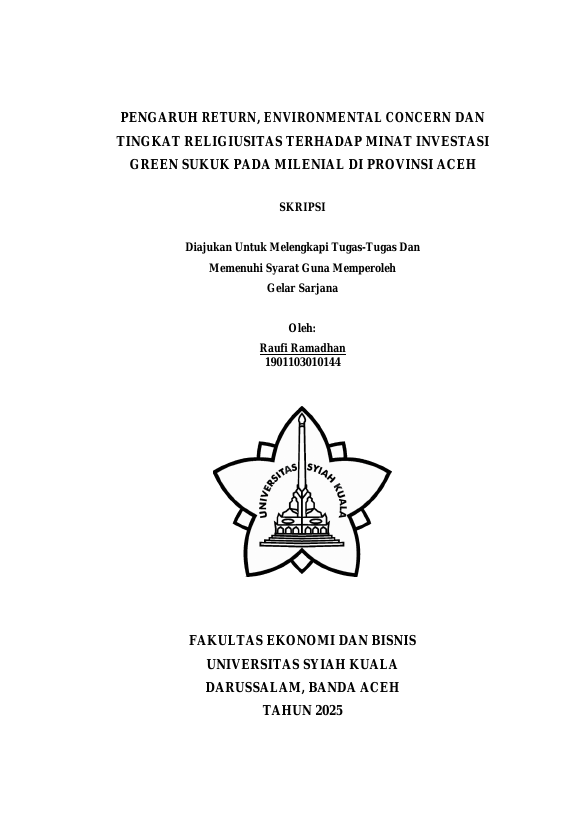 PENGARUH RETURN, ENVIRONMENTAL CONCERN DAN TINGKAT RELIGIUSITAS TERHADAP MINAT INVESTASI GREEN SUKUK PADA MILENIAL DI PROVINSI ACEH

SKRIPSI

Diajukan Untuk Melengkapi Tugas-Tugas Dan
Memenuhi Syarat Guna Memperoleh
Gelar Sarjana

Oleh:
Raufi Ramadhan
1901103010144

UNIVERSITAS SYIAH KUALA

FAKULTAS EKONOMI DAN BISNIS
UNIVERSITAS SYIAH KUALA
DARUSSALAM, BANDA ACEH
TAHUN 2025